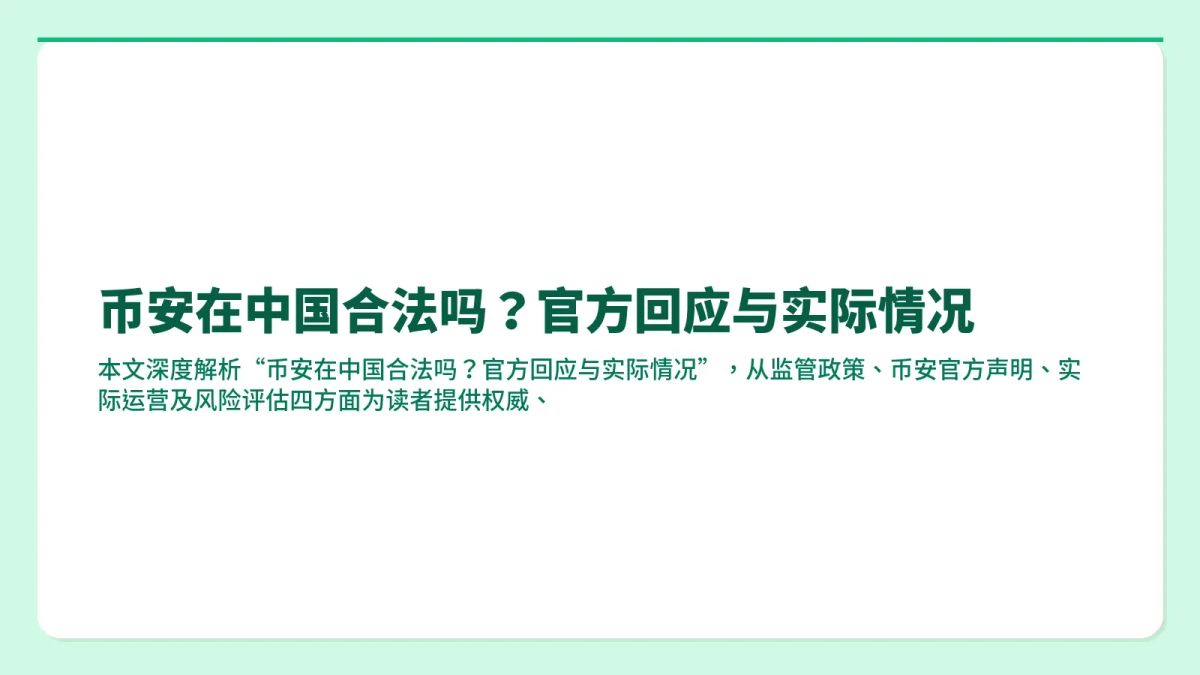 币安在中国合法吗？官方回应与实际情况

本文深度解析“币安在中国合法吗？官方回应与实际情况”，从监管政策、币安官方声明、实际运营及风险评估四方面为读者提供权威、